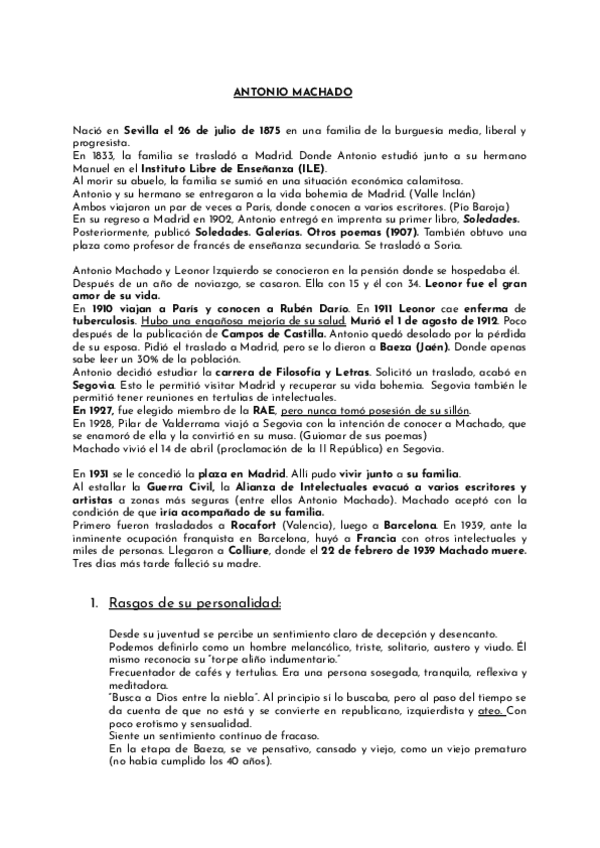 ANTONIO MACHADO

Nació en Sevilla el 26 de julio de 1875 en una familia de la burguesía media, liberal y progresista.
En 1833, la familia se trasladó a Madrid. Donde Antonio estudió junto a su hermano Manuel en el Instituto Libre de Enseñanza (ILE).
Al morir su abuelo, la familia se sumió en una situación económica calamitosa.
Antonio y su hermano se entregaron a la vida bohemia de Madrid. (Valle Inclán)
Ambos viajaron un par de veces a París, donde conocen a varios escritores. (Pío Baroja)
En su regreso a Madrid en 1902, Antonio entregó en imprenta su primer libro, Soledades.
Posteriormente, publicó Soledades. Galerías. Otros poemas (1907). También obtuvo una plaza como profesor de francés de enseñanza secundaria. Se trasladó a Soria.

Antonio Machado y Leonor Izquierdo se conocieron en la pensión donde se hospedaba él.
Después de un año de noviazgo, se casaron. Ella con 15 y él con 34. Leonor fue el gran amor de su vida.
En 1910 viajan a París y conocen a Rubén Darío. En 1911 Leonor cae enferma de tuberculosis. Hubo una engañosa mejoría de su salud. Murió el 1 de agosto de 1912. Poco después de la publicación de Campos de Castilla. Antonio quedó desolado por la pérdida de su esposa. Pidió el traslado a Madrid, pero se lo dieron a Baeza (Jaén). Donde apenas sabe leer un 30% de la población.
Antonio decidió estudiar la carrera de Filosofía y Letras. Solicitó un traslado, acabó en Segovia. Esto le permitió visitar Madrid y recuperar su vida bohemia. Segovia también le permitió tener reuniones en tertulias de intelectuales.
En 1927, fue elegido miembro de la RAE, pero nunca tomó posesión de su sillón.
En 1928, Pilar de Valderrama viajó a Segovia con la intención de conocer a Machado, que se enamoró de ella y la convirtió en su musa. (Guiomar de sus poemas)
Machado vivió el 14 de abril (proclamación de la II República) en Segovia.

En 1931 se le concedió la plaza en Madrid. Allí pudo vivir junto a su familia.
Al estallar la Guerra Civil, la Alianza de Intelectuales evacuó a varios escritores y artistas a zonas más seguras (entre ellos Antonio Machado). Machado aceptó con la condición de que iría acompañado de su familia.
Primero fueron trasladados a Rocafort (Valencia), luego a Barcelona. En 1939, ante la inminente ocupación franquista en Barcelona, huyó a Francia con otros intelectuales y miles de personas. Llegaron a Colliure, donde el 22 de febrero de 1939 Machado muere.
Tres días más tarde falleció su madre.

1. Rasgos de su personalidad:

Desde su juventud se percibe un sentimiento claro de decepción y desencanto.
Podemos definirlo como un hombre melancólico, triste, solitario, austero y viudo. Él mismo reconocía su "torpe aliño indumentario."
Frecuentador de cafés y tertulias. Era una persona sosegada, tranquila, reflexiva y meditadora.
"Busca a Dios entre la niebla". Al principio sí lo buscaba, pero al paso del tiempo se da cuenta de que no está y se convierte en republicano, izquierdista y ateo. Con poco erotismo y sensualidad.
Siente un sentimiento continuo de fracaso.
En la etapa de Baeza, se ve pensativo, cansado y viejo, como un viejo prematuro (no había cumplido los 40 años).